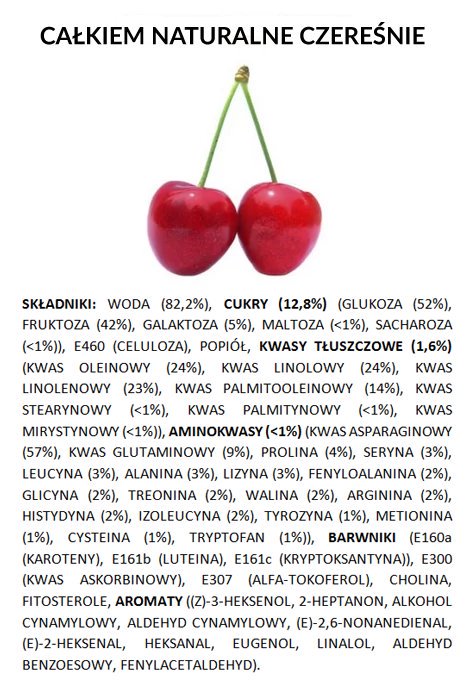 CAŁKIEM NATURALNE CZEREŚNIE

SKŁADNIKI: WODA (82,2%), CUKRY (12,8%) (GLUKOZA (52%), FRUKTOZA (42%), GALAKTOZA (5%), MALTOZA (<1%), SACHAROZA (<1%)), E460 (CELULOZA), POPIÓŁ, KWASY TŁUSZCZOWE (1,6%) (KWAS OLEINOWY (24%), KWAS LINOLOWY (24%), KWAS LINOLENOWY (23%), KWAS PALMITOOLEINOWY (14%), KWAS STEARYNOWY (<1%), KWAS PALMITYNOWY (<1%), KWAS MIRYSTYNOWY (<1%)), AMINOKWASY (<1%) (KWAS ASPARAGINOWY (57%), KWAS GLUTAMINOWY (9%), PROLINA (4%), SERYNA (3%), LEUCYNA (3%), ALANINA (3%), LIZYNA (3%), FENYLOALANINA (2%), GLICYNA (2%), TREONINA (2%), WALINA (2%), ARGININA (2%), HISTYDYNA (2%), IZOLEUCYNA (2%), TYROZYNA (1%), METIONINA (1%), CYSTEINA (1%), TRYPTOFAN (1%)), BARWNIKI (E160a (KAROTENY), E161b (LUTEINA), E161c (KRYPTOKSANTYNA)), E300 (KWAS ASKORBINOWY), E307 (ALFA-TOKOFEROL), CHOLINA, FITOSTEROLE, AROMATY ((Z)-3-HEKSENOL, 2-HEPTANON, ALKOHOL CYNAMYLOWY, ALDEHYD CYNAMYLOWY, (E)-2,6-NONANEDIENAL, (E)-2-HEKSENAL, HEKSANAL, EUGENOL, LINALOL, ALDEHYD BENZOESOWY, FENYLACETALDEHYD).